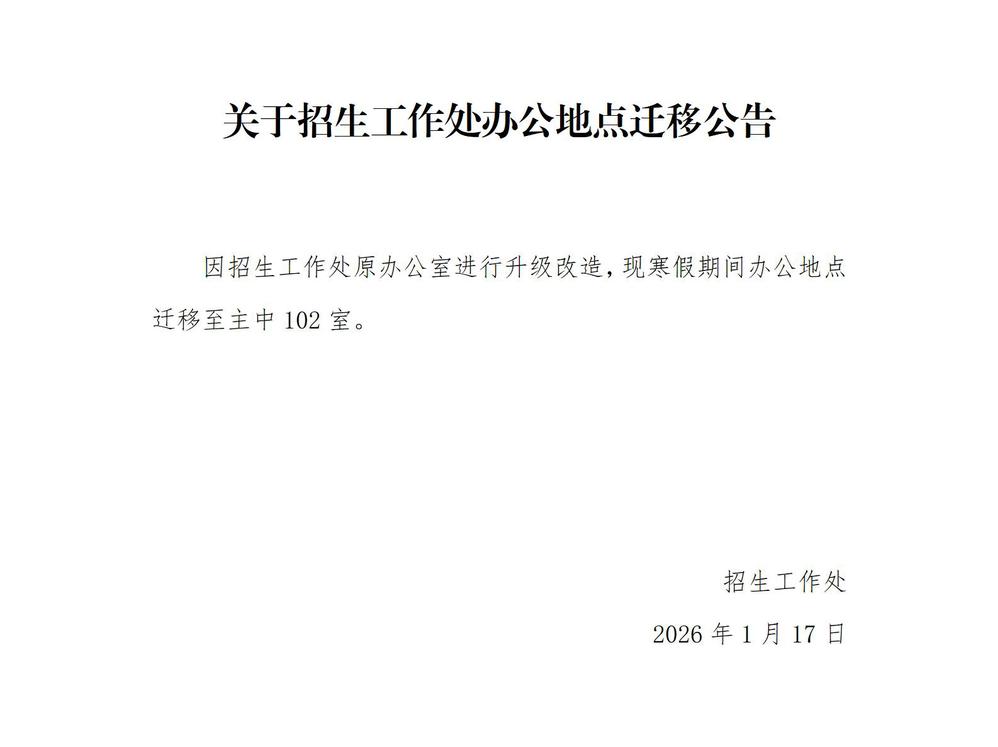 关于招生工作处办公地点迁移公告

因招生工作处原办公室进行升级改造，现寒假期间办公地点迁移至主中102室。

招生工作处

2026年1月17日